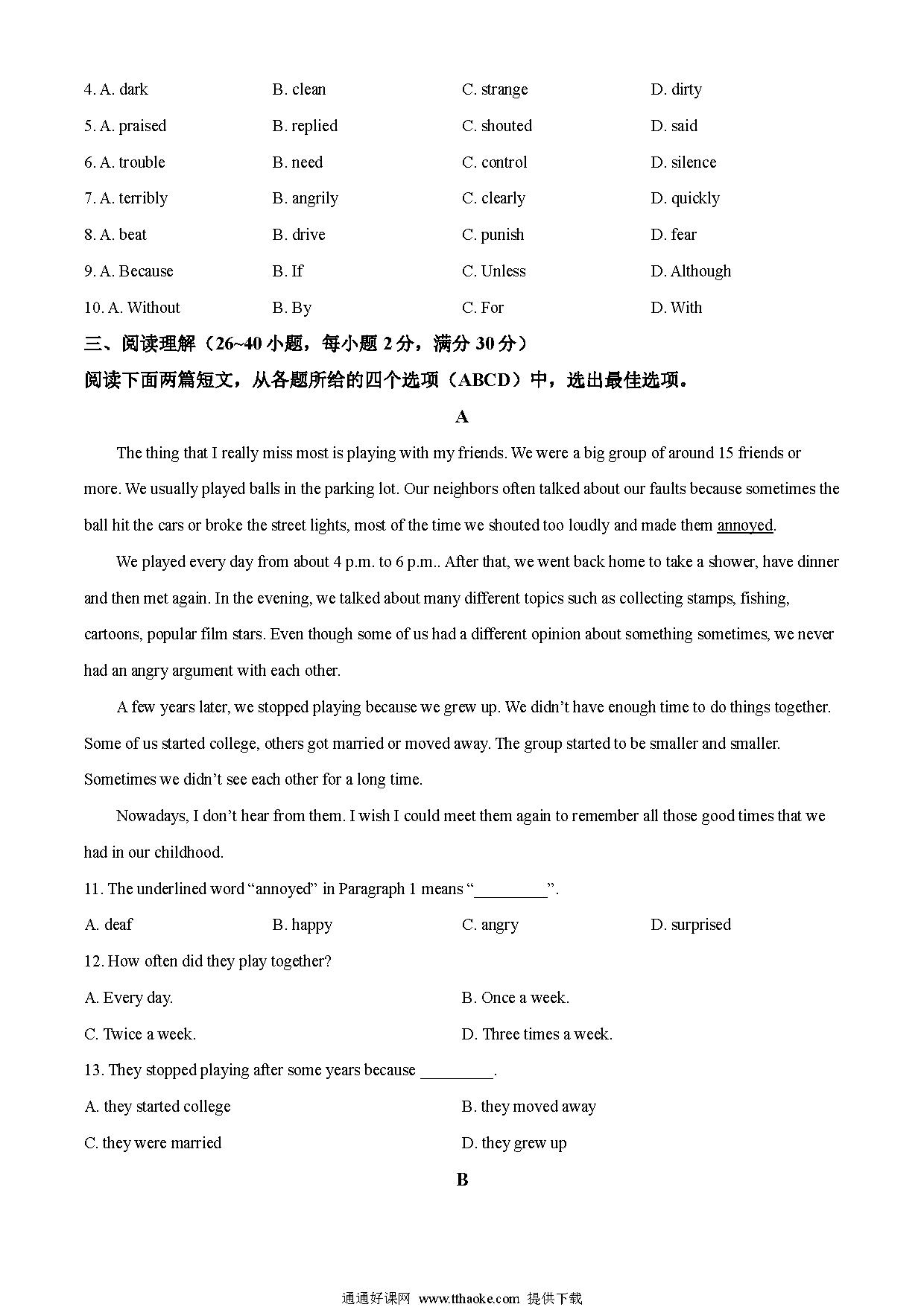 4. A. dark B. clean C. strange D. dirty

5. A. praised B. replied C. shouted D. said

6. A. trouble B. need C. control D. silence

7. A. terribly B. angrily C. clearly D. quickly

8. A. beat B. drive C. punish D. fear

9. A. Because B. If C. Unless D. Although

10. A. Without B. By C. For D. With

三、阅读理解（26~40 小题，每小题 2 分，满分 30 分）

阅读下面两篇短文，从各题所给的四个选项（ABCD）中，选出最佳选项。

A

The thing that I really miss most is playing with my friends. We were a big group of around 15 friends or more. We usually played balls in the parking lot. Our neighbors often talked about our faults because sometimes the ball hit the cars or broke the street lights, most of the time we shouted too loudly and made them annoyed.

We played every day from about 4 p.m. to 6 p.m.. After that, we went back home to take a shower, have dinner and then met again. In the evening, we talked about many different topics such as collecting stamps, fishing, cartoons, popular film stars. Even though some of us had a different opinion about something sometimes, we never had an angry argument with each other.

A few years later, we stopped playing because we grew up. We didn't have enough time to do things together. Some of us started college, others got married or moved away. The group started to be smaller and smaller. Sometimes we didn't see each other for a long time.

Nowadays, I don't hear from them. I wish I could meet them again to remember all those good times that we had in our childhood.

11. The underlined word "annoyed" in Paragraph 1 means "_________".

A. deaf B. happy C. angry D. surprised

12. How often did they play together?

A. Every day. B. Once a week.

C. Twice a week. D. Three times a week.

13. They stopped playing after some years because _________.

A. they started college B. they moved away

C. they were married D. they grew up

B

通通好课网 www.tthaoke.com 提供下载